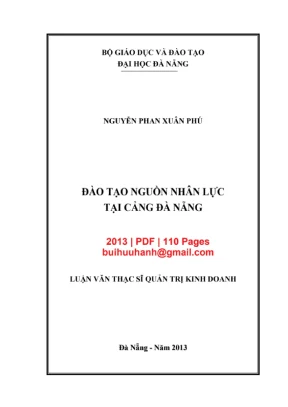 BỘ GIÁO DỤC VÀ ĐÀO TẠO
ĐẠI HỌC ĐÀ NẴNG

NGUYỄN PHAN XUÂN PHÚ

ĐÀO TẠO NGUỒN NHÂN LỰC
TẠI CẢNG ĐÀ NẴNG

2013 | PDF | 110 Pages
buihuuhanh@gmail.com

LUẬN VĂN THẠC SĨ QUẢN TRỊ KINH DOANH

Đà Nẵng - Năm 2013